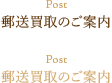 Post
郵送買取のご案内

Post
郵送買取のご案内